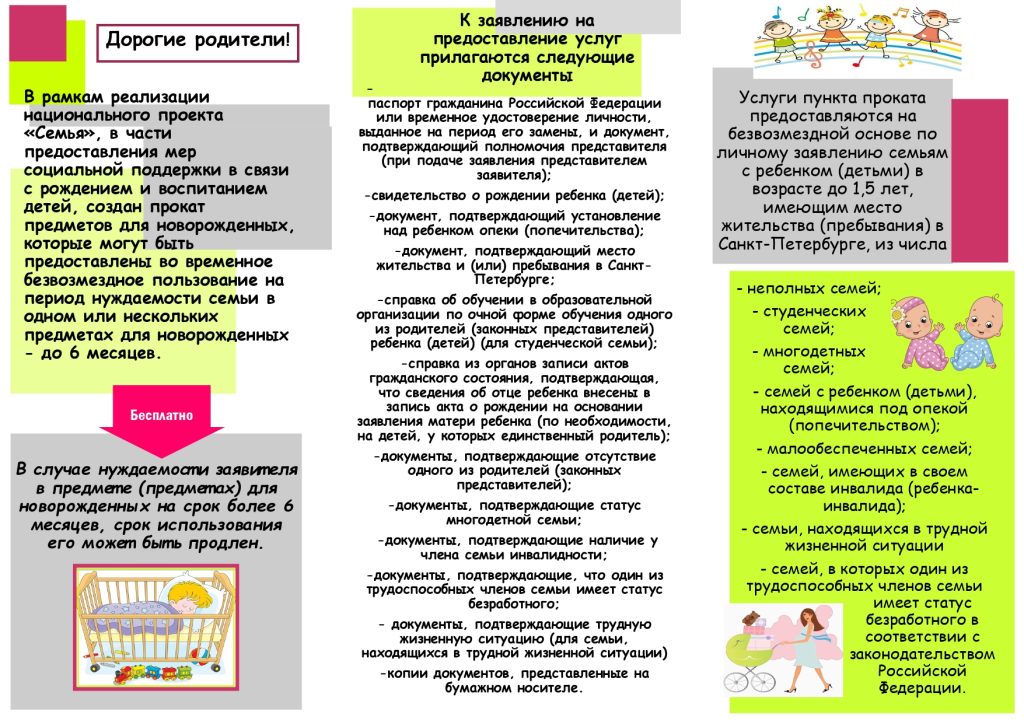 Дорогие родители!

В рамках реализации национального проекта «Семья», в части предоставления мер социальной поддержки в связи с рождением и воспитанием детей, создан прокат предметов для новорожденных, которые могут быть предоставлены во временное безвозмездное пользование на период нуждаемости семьи в одном или нескольких предметах для новорожденных - до 6 месяцев.

Бесплатно

В случае нуждаемости заявителя в предмете (предметах) для новорожденных на срок более 6 месяцев, срок использования его может быть продлен.

К заявлению на предоставление услуг прилагаются следующие документы

- паспорт гражданина Российской Федерации или временное удостоверение личности, выданное на период его замены, и документ, подтверждающий полномочия представителя (при подаче заявления представителем заявителя);

-свидетельство о рождении ребенка (детей);

-документ, подтверждающий установление над ребенком опеки (попечительства);

-документ, подтверждающий место жительства и (или) пребывания в Санкт-Петербурге;

-справка об обучении в образовательной организации по очной форме обучения одного из родителей (законных представителей) ребенка (детей) (для студенческой семьи);

-справка из органов записи актов гражданского состояния, подтверждающая, что сведения об отце ребенка внесены в запись акта о рождении на основании заявления матери ребенка (по необходимости, на детей, у которых единственный родитель);

-документы, подтверждающие отсутствие одного из родителей (законных представителей);

-документы, подтверждающие статус многодетной семьи;

-документы, подтверждающие наличие у члена семьи инвалидности;

-документы, подтверждающие, что один из трудоспособных членов семьи имеет статус безработного;

- документы, подтверждающие трудную жизненную ситуацию (для семьи, находящихся в трудной жизненной ситуации)

-копии документов, представленные на бумажном носителе.

Услуги пункта проката предоставляются на безвозмездной основе по личному заявлению семьям с ребенком (детьми) в возрасте до 1,5 лет, имеющим место жительства (пребывания) в Санкт-Петербурге, из числа

- неполных семей;
- студенческих семей;
- многодетных семей;
- семей с ребенком (детьми), находящимися под опекой (попечительством);
- малообеспеченных семей;
- семей, имеющих в своем составе инвалида (ребенка-инвалида);
- семьи, находящихся в трудной жизненной ситуации
- семей, в которых один из трудоспособных членов семьи имеет статус безработного в соответствии с законодательством Российской Федерации.